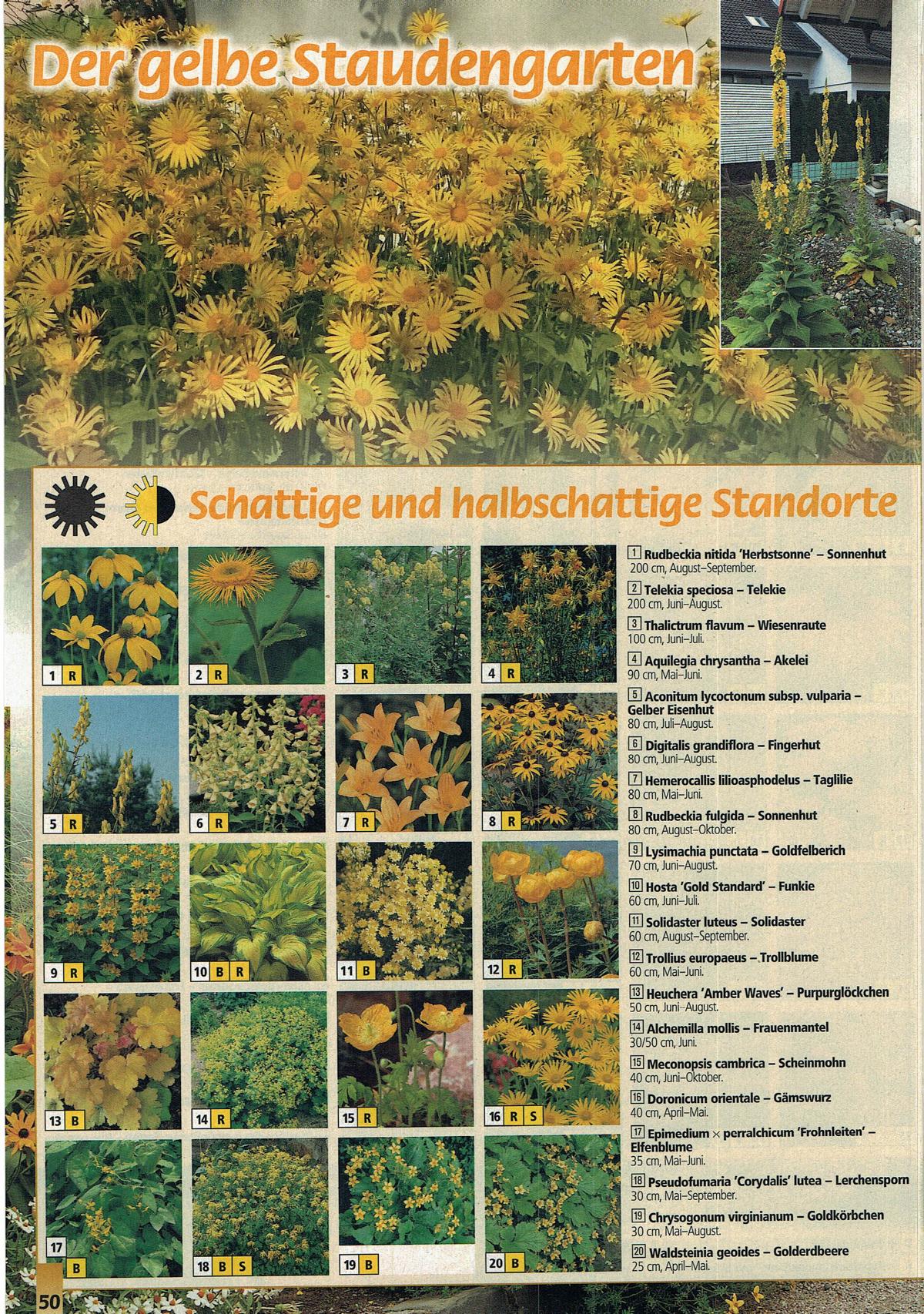 Der gelbe Staudengarten

Schattige und halbschattige Standorte

1 R
2 R
3 R
4 R
5 R
6 R
7 R
8 R
9 R
10 B R
11 B
12 R
13 B
14 R
15 R
16 R S
17 B
18 B S
19 B
20 B

1 Rudbeckia nitida 'Herbstsonne' – Sonnenhut
200 cm, August–September.

2 Telekia speciosa – Telekie
200 cm, Juni–August.

3 Thalictrum flavum – Wiesenraute
100 cm, Juni–Juli.

4 Aquilegia chrysantha – Akelei
90 cm, Mai–Juni.

5 Aconitum lycoctonum subsp. vulparia – Gelber Eisenhut
80 cm, Juli–August.

6 Digitalis grandiflora – Fingerhut
80 cm, Juni–August.

7 Hemerocallis lilioasphodelus – Taglilie
80 cm, Mai–Juni.

8 Rudbeckia fulgida – Sonnenhut
80 cm, August–Oktober.

9 Lysimachia punctata – Goldfelberich
70 cm, Juni–August.

10 Hosta 'Gold Standard' – Funkie
60 cm, Juni–Juli.

11 Solidaster luteus – Solidaster
60 cm, August–September.

12 Trollius europaeus – Trollblume
60 cm, Mai–Juni.

13 Heuchera 'Amber Waves' – Purpurglöckchen
50 cm, Juni–August.

14 Alchemilla mollis – Frauenmantel
30/50 cm, Juni.

15 Meconopsis cambrica – Scheinmohn
40 cm, Juni–Oktober.

16 Doronicum orientale – Gämswurz
40 cm, April–Mai.

17 Epimedium × perralchicum 'Frohnleiten' – Elfenblume
35 cm, Mai–Juni.

18 Pseudofumaria 'Corydalis' lutea – Lerchensporn
30 cm, Mai–September.

19 Chrysogonum virginianum – Goldkörbchen
30 cm, Mai–August.

20 Waldsteinia geoides – Golderdbeere
25 cm, April–Mai.

50